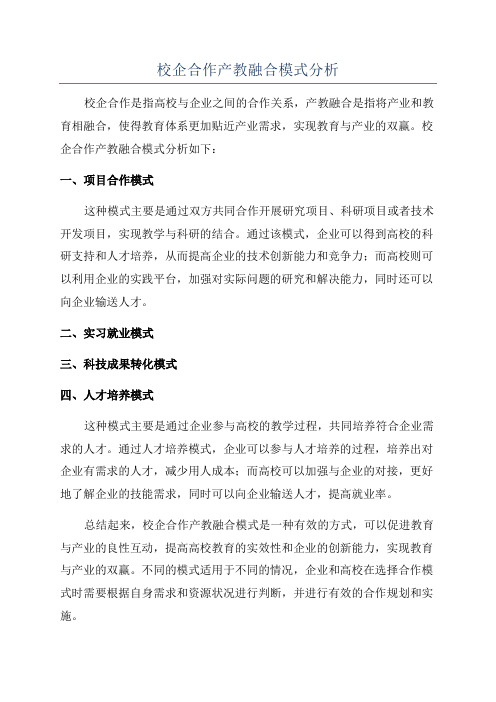 校企合作产教融合模式分析

校企合作是指高校与企业之间的合作关系，产教融合是指将产业和教育相融合，使得教育体系更加贴近产业需求，实现教育与产业的双赢。校企合作产教融合模式分析如下：

一、项目合作模式

这种模式主要是通过双方共同合作开展研究项目、科研项目或者技术开发项目，实现教学与科研的结合。通过该模式，企业可以得到高校的科研支持和人才培养，从而提高企业的技术创新能力和竞争力；而高校则可以利用企业的实践平台，加强对实际问题的研究和解决能力，同时还可以向企业输送人才。

二、实习就业模式

三、科技成果转化模式

四、人才培养模式

这种模式主要是通过企业参与高校的教学过程，共同培养符合企业需求的人才。通过人才培养模式，企业可以参与人才培养的过程，培养出对企业有需求的人才，减少用人成本；而高校可以加强与企业的对接，更好地了解企业的技能需求，同时可以向企业输送人才，提高就业率。

总结起来，校企合作产教融合模式是一种有效的方式，可以促进教育与产业的良性互动，提高高校教育的实效性和企业的创新能力，实现教育与产业的双赢。不同的模式适用于不同的情况，企业和高校在选择合作模式时需要根据自身需求和资源状况进行判断，并进行有效的合作规划和实施。